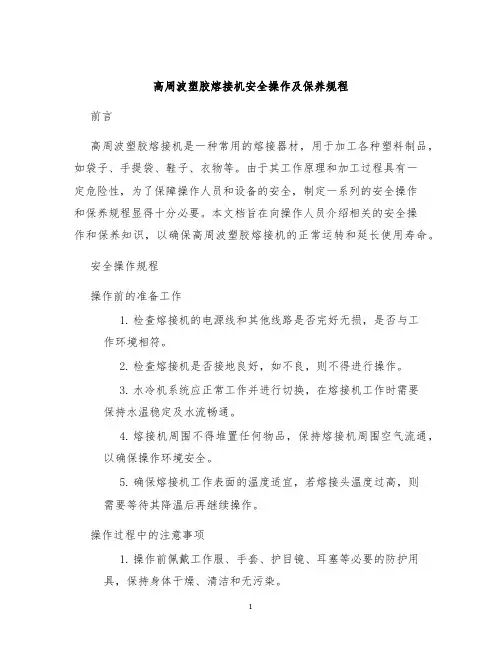 高周波塑胶熔接机安全操作及保养规程

前言

高周波塑胶熔接机是一种常用的熔接器材，用于加工各种塑料制品，如袋子、手提袋、鞋子、衣物等。由于其工作原理和加工过程具有一定危险性，为了保障操作人员和设备的安全，制定一系列的安全操作和保养规程显得十分必要。本文档旨在向操作人员介绍相关的安全操作和保养知识，以确保高周波塑胶熔接机的正常运转和延长使用寿命。

安全操作规程

操作前的准备工作

1. 检查熔接机的电源线和其他线路是否完好无损，是否与工作环境相符。

2. 检查熔接机是否接地良好，如不良，则不得进行操作。

3. 水冷机系统应正常工作并进行切换，在熔接机工作时需要保持水温稳定及水流畅通。

4. 熔接机周围不得堆置任何物品，保持熔接机周围空气流通，以确保操作环境安全。

5. 确保熔接机工作表面的温度适宜，若熔接头温度过高，则需要等待其降温后再继续操作。

操作过程中的注意事项

1. 操作前佩戴工作服、手套、护目镜、耳塞等必要的防护用具，保持身体干燥、清洁和无污染。

1